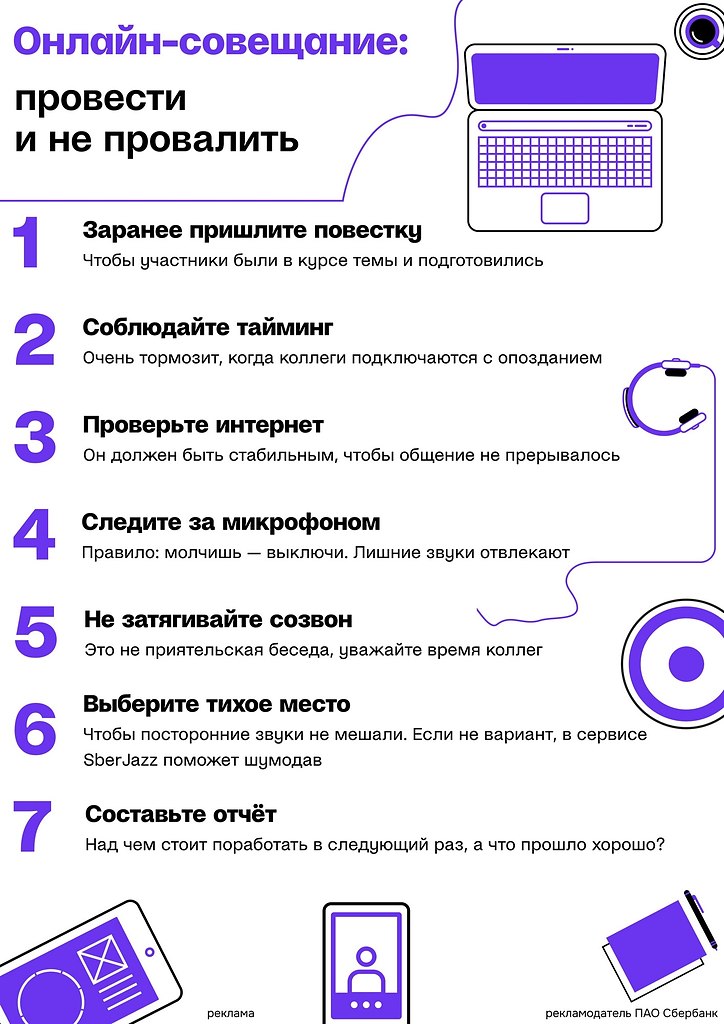 Онлайн-совещание:

провести
и не провалить

1
Заранее пришлите повестку
Чтобы участники были в курсе темы и подготовились

2
Соблюдайте тайминг
Очень тормозит, когда коллеги подключаются с опозданием

3
Проверьте интернет
Он должен быть стабильным, чтобы общение не прерывалось

4
Следите за микрофоном
Правило: молчишь — выключи. Лишние звуки отвлекают

5
Не затягивайте созвон
Это не приятельская беседа, уважайте время коллег

6
Выберите тихое место
Чтобы посторонние звуки не мешали. Если не вариант, в сервисе SberJazz поможет шумодав

7
Составьте отчёт
Над чем стоит поработать в следующий раз, а что прошло хорошо?

реклама

рекламодатель ПАО Сбербанк